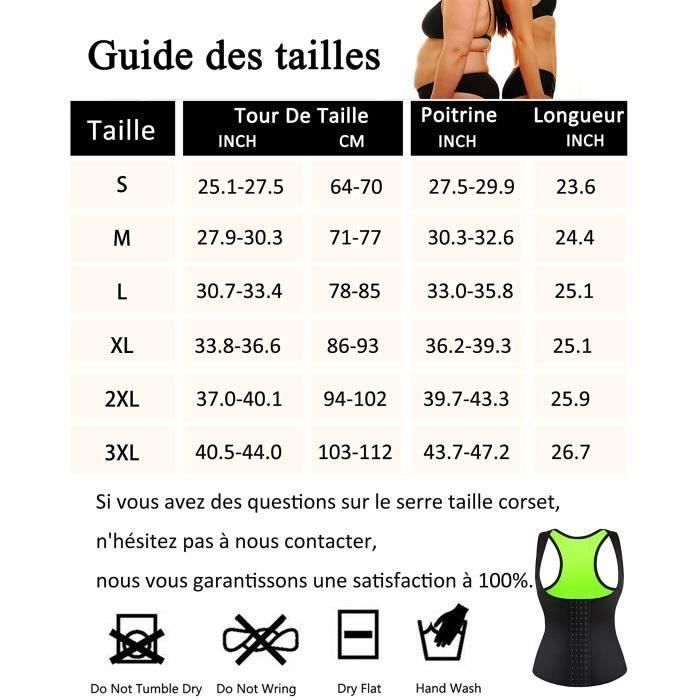 Guide des tailles

| Taille | Tour De Taille INCH | Tour De Taille CM | Poitrine INCH | Longueur INCH |
|---|---|---|---|---|
| S | 25.1-27.5 | 64-70 | 27.5-29.9 | 23.6 |
| M | 27.9-30.3 | 71-77 | 30.3-32.6 | 24.4 |
| L | 30.7-33.4 | 78-85 | 33.0-35.8 | 25.1 |
| XL | 33.8-36.6 | 86-93 | 36.2-39.3 | 25.1 |
| 2XL | 37.0-40.1 | 94-102 | 39.7-43.3 | 25.9 |
| 3XL | 40.5-44.0 | 103-112 | 43.7-47.2 | 26.7 |

Si vous avez des questions sur le serre taille corset,

n'hésitez pas à nous contacter,

nous vous garantissons une satisfaction à 100%.

Do Not Tumble Dry
Do Not Wring
Dry Flat
Hand Wash